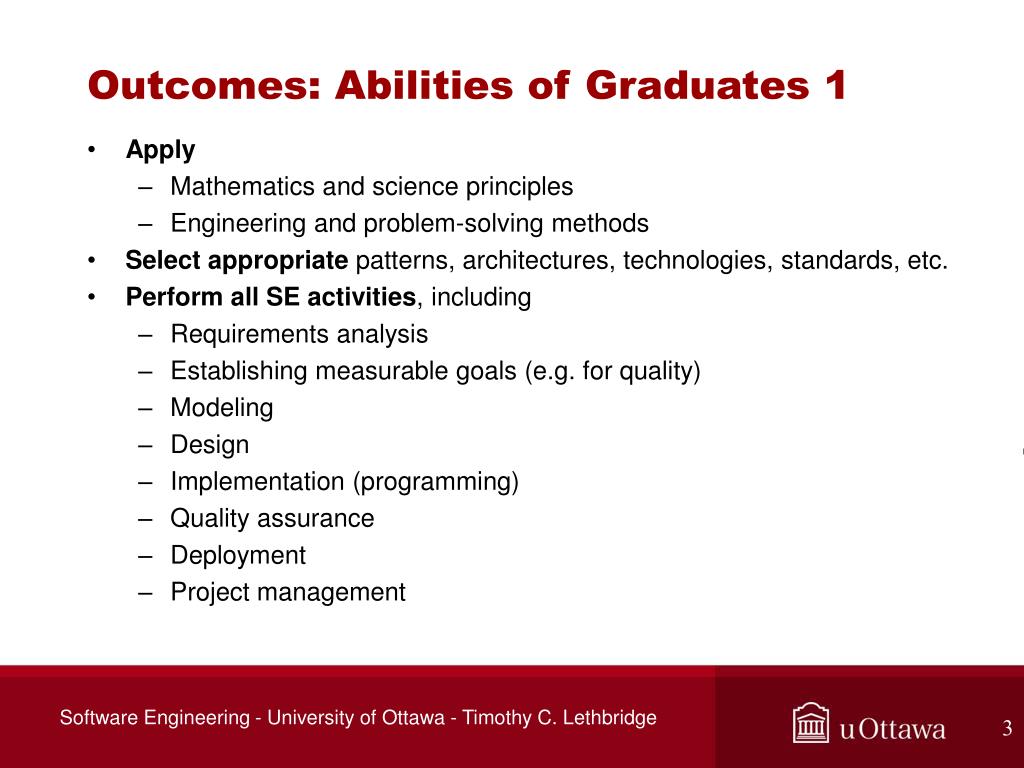 Outcomes: Abilities of Graduates 1

• Apply
– Mathematics and science principles
– Engineering and problem-solving methods
• Select appropriate patterns, architectures, technologies, standards, etc.
• Perform all SE activities, including
– Requirements analysis
– Establishing measurable goals (e.g. for quality)
– Modeling
– Design
– Implementation (programming)
– Quality assurance
– Deployment
– Project management

Software Engineering - University of Ottawa - Timothy C. Lethbridge

uOttawa

3